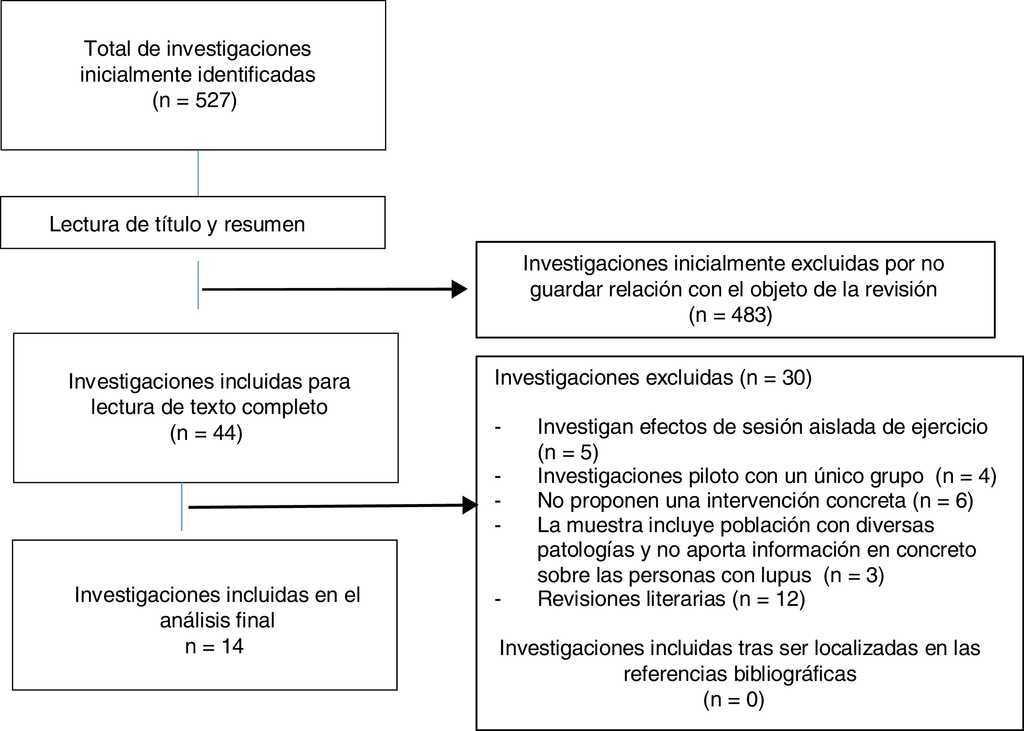 Total de investigaciones inicialmente identificadas
(n = 527)

Lectura de título y resumen

Investigaciones inicialmente excluidas por no guardar relación con el objeto de la revisión
(n = 483)

Investigaciones incluidas para lectura de texto completo
(n = 44)

Investigaciones excluidas (n = 30)

- Investigan efectos de sesión aislada de ejercicio (n = 5)
- Investigaciones piloto con un único grupo (n = 4)
- No proponen una intervención concreta (n = 6)
- La muestra incluye población con diversas patologías y no aporta información en concreto sobre las personas con lupus (n = 3)
- Revisiones literarias (n = 12)

Investigaciones incluidas tras ser localizadas en las referencias bibliográficas
(n = 0)

Investigaciones incluidas en el análisis final
n = 14